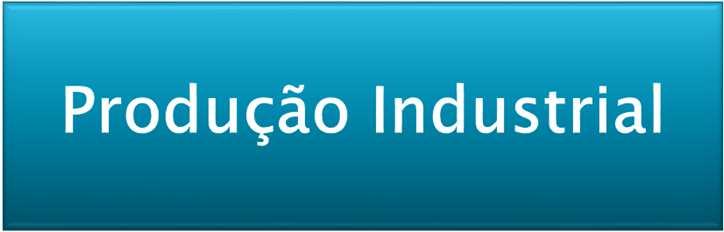 Produção Industrial